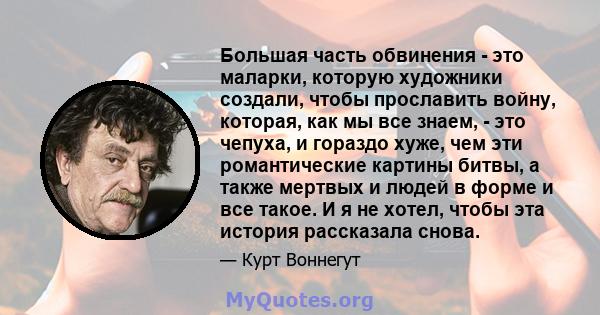 Большая часть обвинения - это маларки, которую художники создали, чтобы прославить войну, которая, как мы все знаем, - это чепуха, и гораздо хуже, чем эти романтические картины битвы, а также мертвых и людей в форме и все такое. И я не хотел, чтобы эта история рассказала снова.

— Курт Воннегут

MyQuotes.org